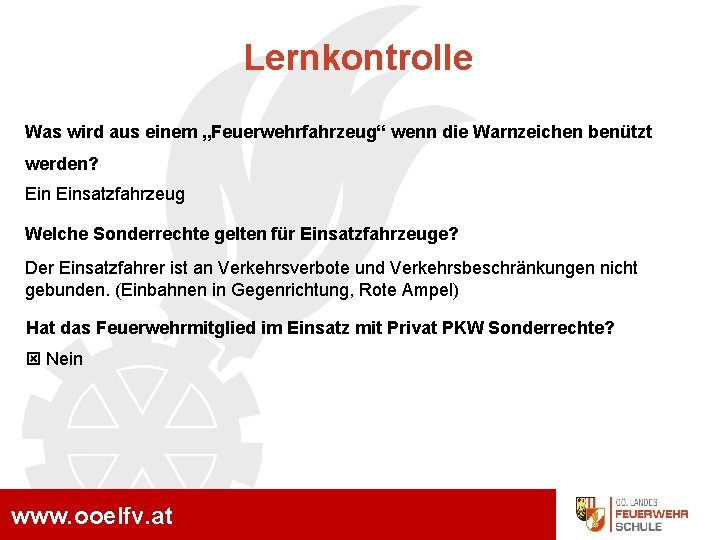 Lernkontrolle

Was wird aus einem „Feuerwehrfahrzeug“ wenn die Warnzeichen benützt werden?

Ein Einsatzfahrzeug

Welche Sonderrechte gelten für Einsatzfahrzeuge?

Der Einsatzfahrer ist an Verkehrsverbote und Verkehrsbeschränkungen nicht gebunden. (Einbahnen in Gegenrichtung, Rote Ampel)

Hat das Feuerwehrmitglied im Einsatz mit Privat PKW Sonderrechte?

☒ Nein

www.ooelfv.at

OÖ. LANDES FEUERWEHR SCHULE